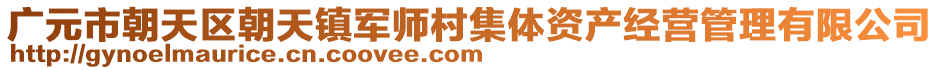 广元市朝天区朝天镇军师村集体资产经营管理有限公司
http://gynoelmaurice.cn.coovee.com